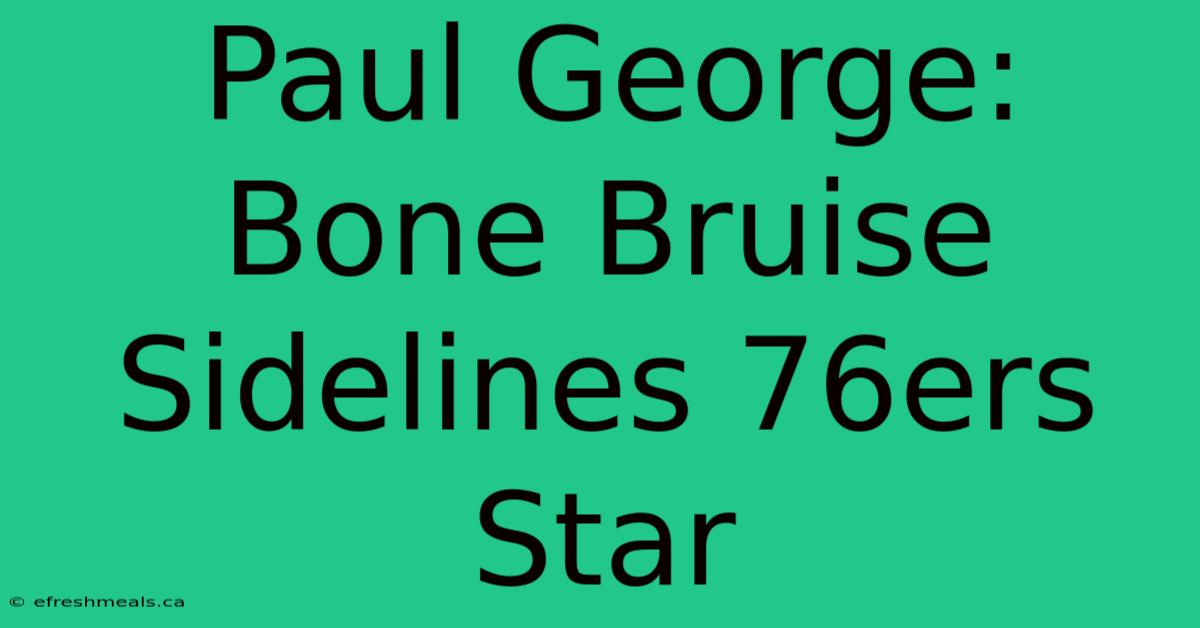 Paul George: Bone Bruise Sidelines 76ers Star

© efreshmeals.ca